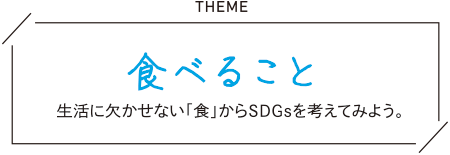 THEME

食べること

生活に欠かせない「食」からSDGsを考えてみよう。